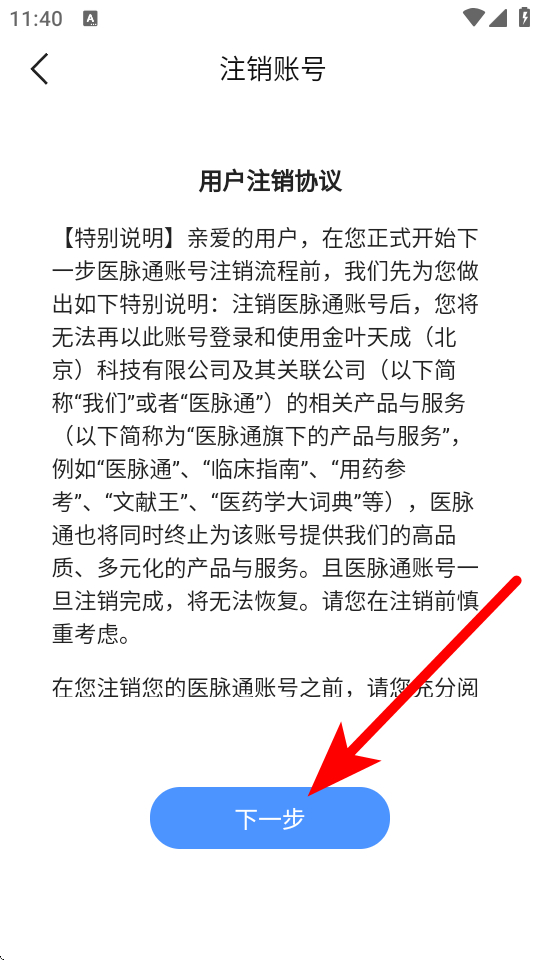 11:40

注销账号

用户注销协议

【特别说明】亲爱的用户，在您正式开始下一步医脉通账号注销流程前，我们先为您做出如下特别说明：注销医脉通账号后，您将无法再以此账号登录和使用金叶天成（北京）科技有限公司及其关联公司（以下简称“我们”或者“医脉通”）的相关产品与服务（以下简称为“医脉通旗下的产品与服务”，例如“医脉通”、“临床指南”、“用药参考”、“文献王”、“医药学大词典”等），医脉通也将同时终止为该账号提供我们的高品质、多元化的产品与服务。且医脉通账号一旦注销完成，将无法恢复。请您在注销前慎重考虑。

在您注销您的医脉通账号之前，请您充分阅

下一步